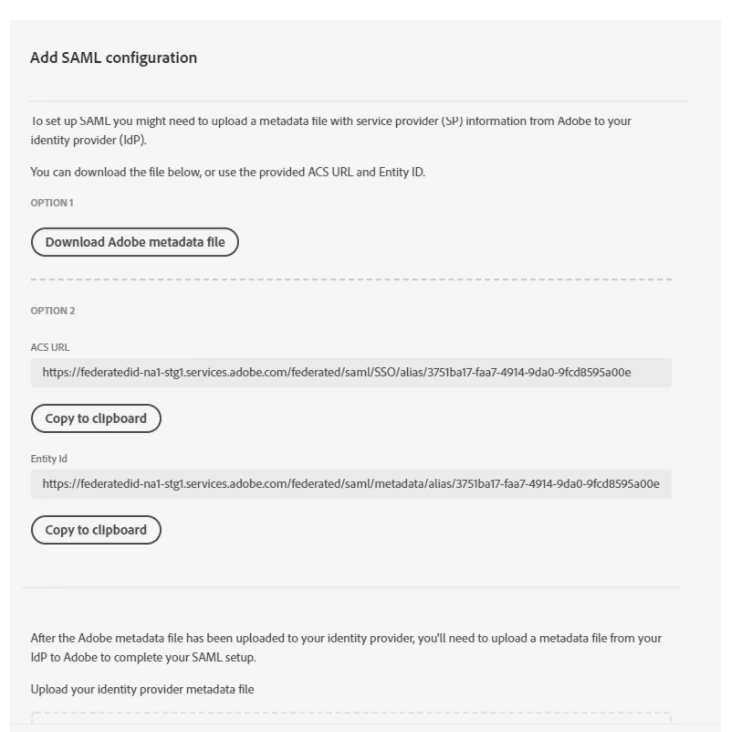 Add SAML configuration

To set up SAML you might need to upload a metadata file with service provider (SP) information from Adobe to your identity provider (IdP).

You can download the file below, or use the provided ACS URL and Entity ID.

OPTION 1

Download Adobe metadata file

OPTION 2

ACS URL

https://federatedid-na1-stg1.services.adobe.com/federated/saml/SSO/alias/3751ba17-faa7-4914-9da0-9fcd8595a00e

Copy to clipboard

Entity Id

https://federatedid-na1-stg1.services.adobe.com/federated/saml/metadata/alias/3751ba17-faa7-4914-9da0-9fcd8595a00e

Copy to clipboard

After the Adobe metadata file has been uploaded to your identity provider, you'll need to upload a metadata file from your IdP to Adobe to complete your SAML setup.

Upload your identity provider metadata file